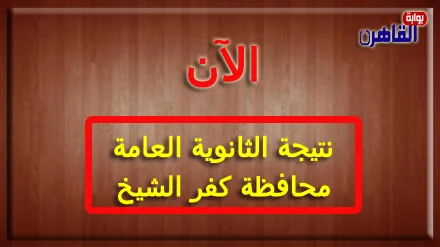 بوابة
القاهرة

الآن

نتيجة الثانوية العامة
محافظة كفر الشيخ